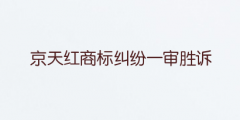 京天红商标纠纷一审胜诉